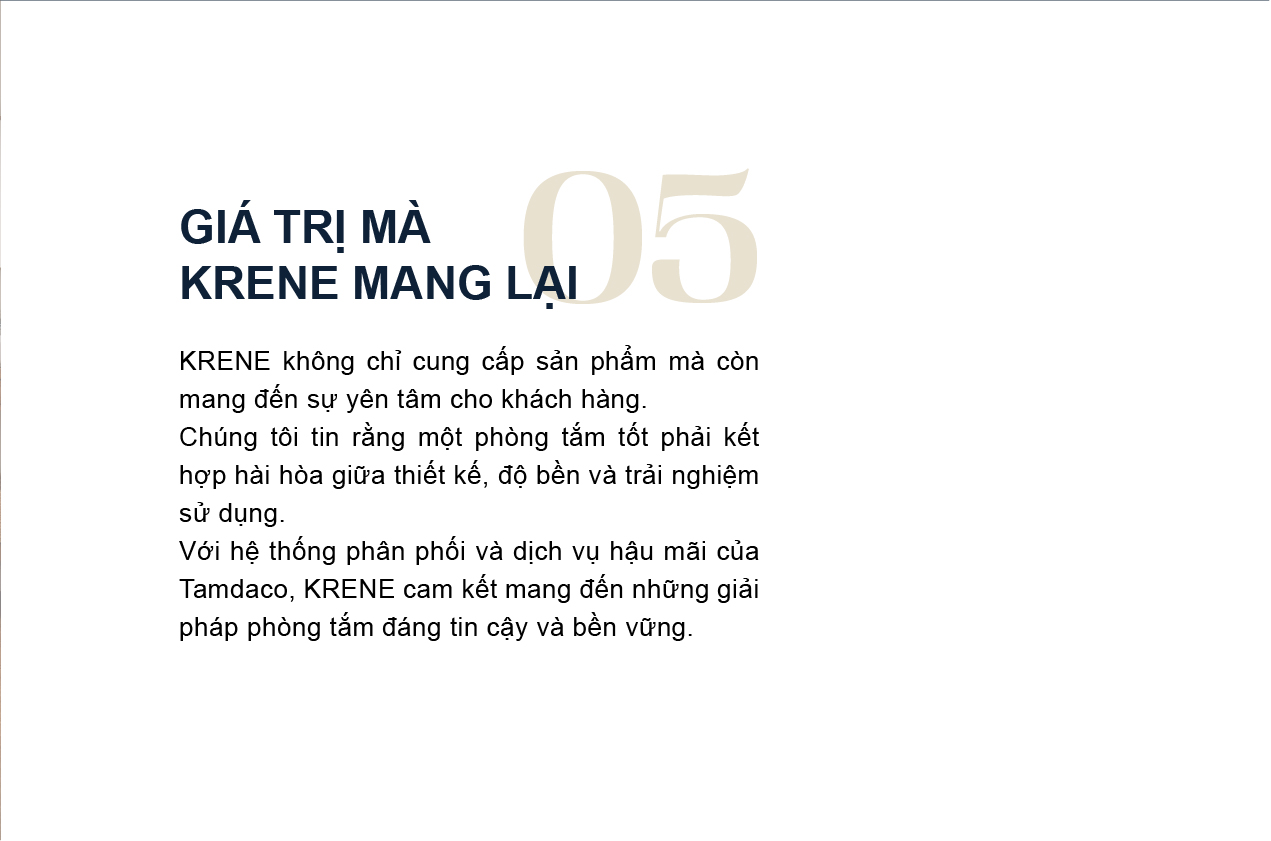 05

GIÁ TRỊ MÀ
KRENE MANG LẠI

KRENE không chỉ cung cấp sản phẩm mà còn mang đến sự yên tâm cho khách hàng.

Chúng tôi tin rằng một phòng tắm tốt phải kết hợp hài hòa giữa thiết kế, độ bền và trải nghiệm sử dụng.

Với hệ thống phân phối và dịch vụ hậu mãi của Tamdaco, KRENE cam kết mang đến những giải pháp phòng tắm đáng tin cậy và bền vững.